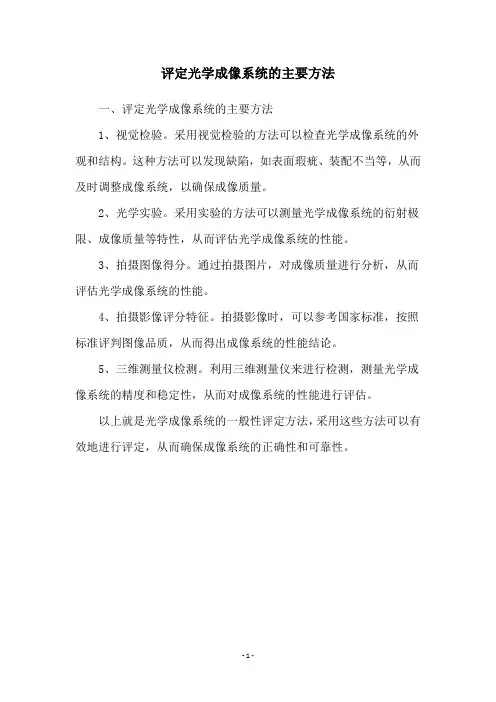 评定光学成像系统的主要方法

一、评定光学成像系统的主要方法

1、视觉检验。采用视觉检验的方法可以检查光学成像系统的外观和结构。这种方法可以发现缺陷，如表面瑕疵、装配不当等，从而及时调整成像系统，以确保成像质量。

2、光学实验。采用实验的方法可以测量光学成像系统的衍射极限、成像质量等特性，从而评估光学成像系统的性能。

3、拍摄图像得分。通过拍摄图片，对成像质量进行分析，从而评估光学成像系统的性能。

4、拍摄影像评分特征。拍摄影像时，可以参考国家标准，按照标准评判图像品质，从而得出成像系统的性能结论。

5、三维测量仪检测。利用三维测量仪来进行检测，测量光学成像系统的精度和稳定性，从而对成像系统的性能进行评估。

以上就是光学成像系统的一般性评定方法，采用这些方法可以有效地进行评定，从而确保成像系统的正确性和可靠性。

- 1 -